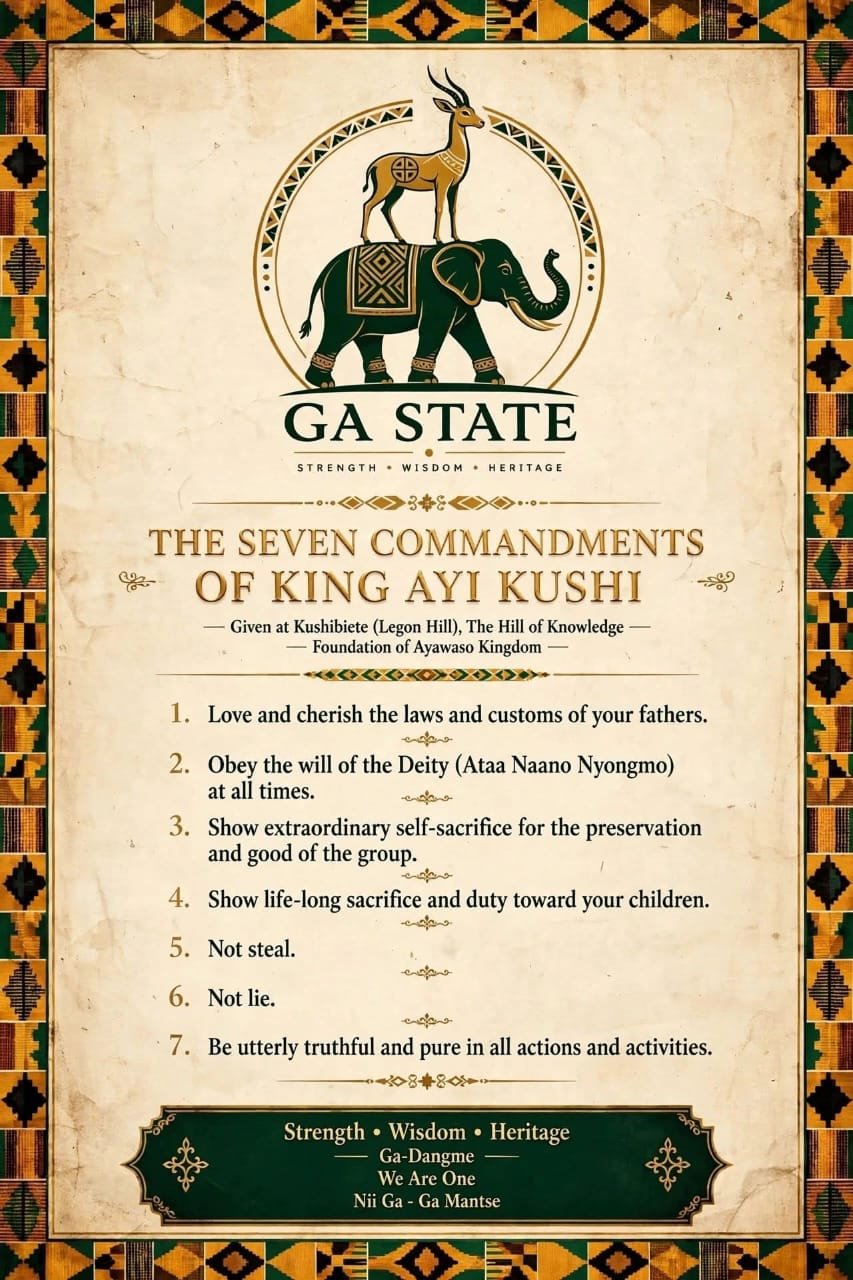 GA STATE

STRENGTH • WISDOM • HERITAGE

THE SEVEN COMMANDMENTS OF KING AYI KUSHI

— Given at Kushibiete (Legon Hill), The Hill of Knowledge —
— Foundation of Ayawaso Kingdom —

1. Love and cherish the laws and customs of your fathers.

2. Obey the will of the Deity (Ataa Naano Nyongmo) at all times.

3. Show extraordinary self-sacrifice for the preservation and good of the group.

4. Show life-long sacrifice and duty toward your children.

5. Not steal.

6. Not lie.

7. Be utterly truthful and pure in all actions and activities.

Strength • Wisdom • Heritage
— Ga-Dangme —
We Are One
Nii Ga - Ga Mantse